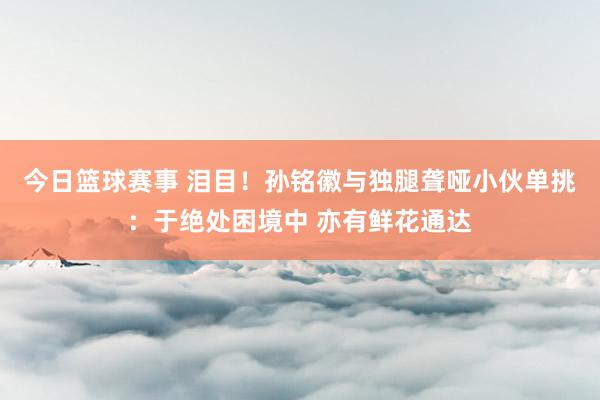 今日篮球赛事 泪目！孙铭徽与独腿聋哑小伙单挑：于绝处困境中 亦有鲜花通达